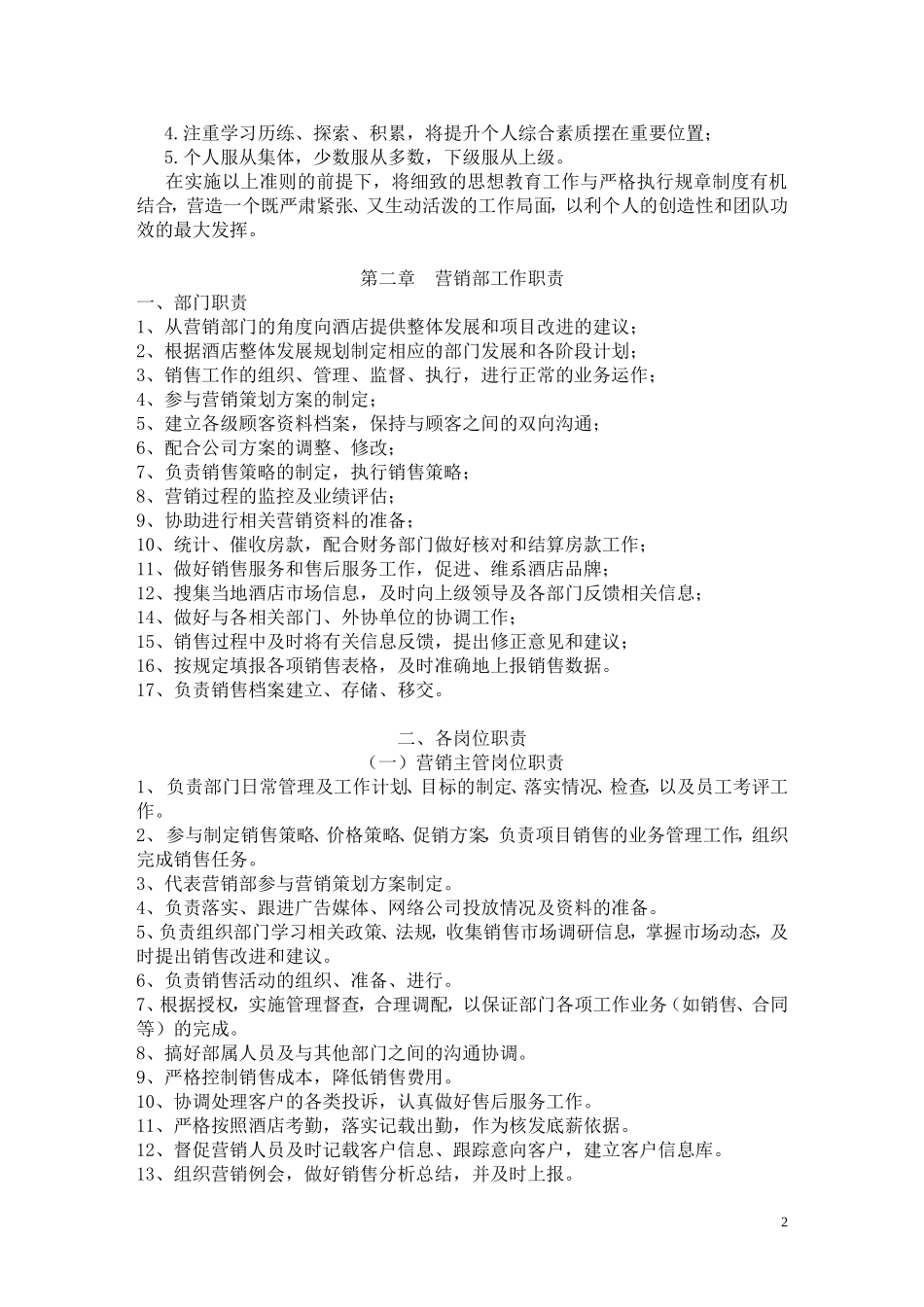 4.注重学习历练、探索、积累，将提升个人综合素质摆在重要位置；
5.个人服从集体，少数服从多数，下级服从上级。

在实施以上准则的前提下，将细致的思想教育工作与严格执行规章制度有机结合，营造一个既严肃紧张、又生动活泼的工作局面，以利个人的创造性和团队功效的最大发挥。

第二章　营销部工作职责

一、部门职责
1、从营销部门的角度向酒店提供整体发展和项目改进的建议；
2、根据酒店整体发展规划制定相应的部门发展和各阶段计划；
3、销售工作的组织、管理、监督、执行，进行正常的业务运作；
4、参与营销策划方案的制定；
5、建立各级顾客资料档案，保持与顾客之间的双向沟通；
6、配合公司方案的调整、修改；
7、负责销售策略的制定，执行销售策略；
8、营销过程的监控及业绩评估；
9、协助进行相关营销资料的准备；
10、统计、催收房款，配合财务部门做好核对和结算房款工作；
11、做好销售服务和售后服务工作，促进、维系酒店品牌；
12、搜集当地酒店市场信息，及时向上级领导及各部门反馈相关信息；
14、做好与各相关部门、外协单位的协调工作；
15、销售过程中及时将有关信息反馈，提出修正意见和建议；
16、按规定填报各项销售表格，及时准确地上报销售数据。
17、负责销售档案建立、存储、移交。

二、各岗位职责
（一）营销主管岗位职责
1、负责部门日常管理及工作计划、目标的制定、落实情况、检查，以及员工考评工作。
2、参与制定销售策略、价格策略、促销方案，负责项目销售的业务管理工作，组织完成销售任务。
3、代表营销部参与营销策划方案制定。
4、负责落实、跟进广告媒体、网络公司投放情况及资料的准备。
5、负责组织部门学习相关政策、法规，收集销售市场调研信息，掌握市场动态，及时提出销售改进和建议。
6、负责销售活动的组织、准备、进行。
7、根据授权，实施管理督查，合理调配，以保证部门各项工作业务（如销售、合同等）的完成。
8、搞好部属人员及与其他部门之间的沟通协调。
9、严格控制销售成本，降低销售费用。
10、协调处理客户的各类投诉，认真做好售后服务工作。
11、严格按照酒店考勤，落实记载出勤，作为核发底薪依据。
12、督促营销人员及时记载客户信息、跟踪意向客户，建立客户信息库。
13、组织营销例会，做好销售分析总结，并及时上报。

2